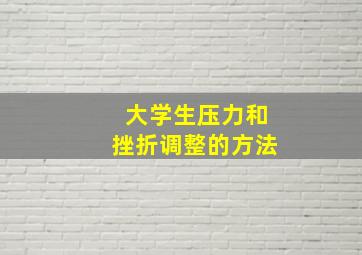 大学生压力和
挫折调整的方法